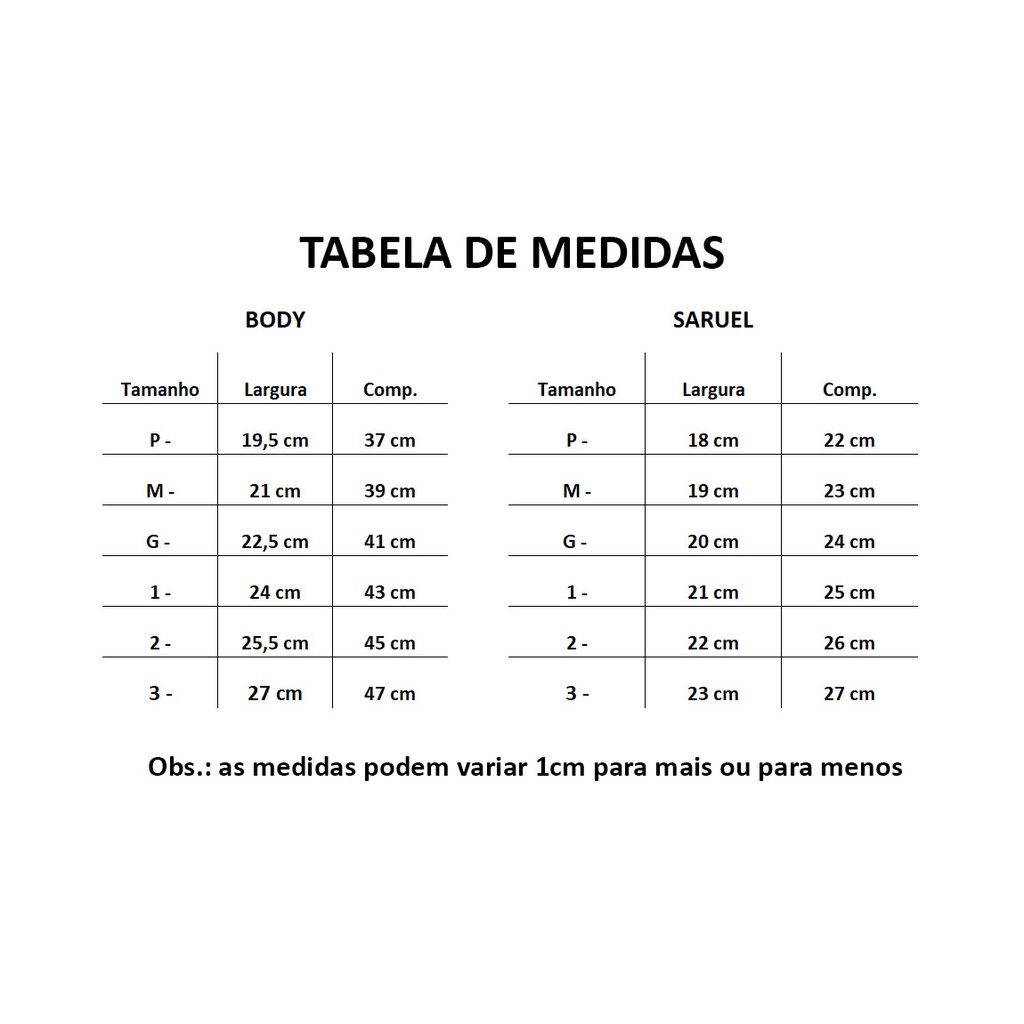 TABELA DE MEDIDAS

BODY

| Tamanho | Largura | Comp. |
|---|---|---|
| P - | 19,5 cm | 37 cm |
| M - | 21 cm | 39 cm |
| G - | 22,5 cm | 41 cm |
| 1 - | 24 cm | 43 cm |
| 2 - | 25,5 cm | 45 cm |
| 3 - | 27 cm | 47 cm |

SARUEL

| Tamanho | Largura | Comp. |
|---|---|---|
| P - | 18 cm | 22 cm |
| M - | 19 cm | 23 cm |
| G - | 20 cm | 24 cm |
| 1 - | 21 cm | 25 cm |
| 2 - | 22 cm | 26 cm |
| 3 - | 23 cm | 27 cm |

Obs.: as medidas podem variar 1cm para mais ou para menos